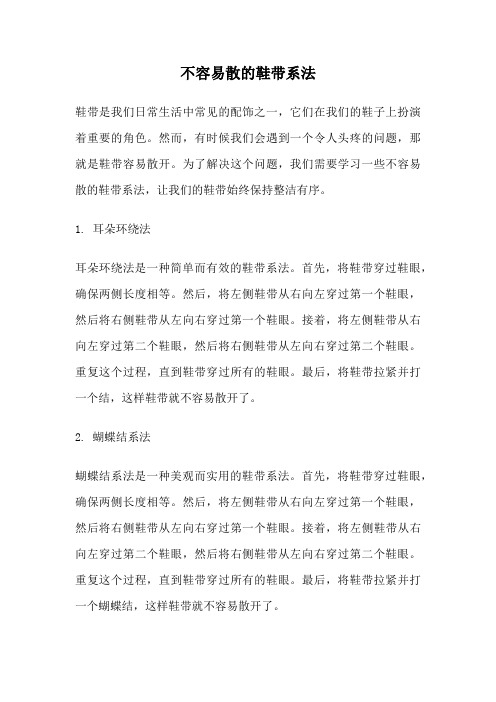 不容易散的鞋带系法

鞋带是我们日常生活中常见的配饰之一，它们在我们的鞋子上扮演着重要的角色。然而，有时候我们会遇到一个令人头疼的问题，那就是鞋带容易散开。为了解决这个问题，我们需要学习一些不容易散的鞋带系法，让我们的鞋带始终保持整洁有序。

1. 耳朵环绕法

耳朵环绕法是一种简单而有效的鞋带系法。首先，将鞋带穿过鞋眼，确保两侧长度相等。然后，将左侧鞋带从右向左穿过第一个鞋眼，然后将右侧鞋带从左向右穿过第一个鞋眼。接着，将左侧鞋带从右向左穿过第二个鞋眼，然后将右侧鞋带从左向右穿过第二个鞋眼。重复这个过程，直到鞋带穿过所有的鞋眼。最后，将鞋带拉紧并打一个结，这样鞋带就不容易散开了。

2. 蝴蝶结系法

蝴蝶结系法是一种美观而实用的鞋带系法。首先，将鞋带穿过鞋眼，确保两侧长度相等。然后，将左侧鞋带从右向左穿过第一个鞋眼，然后将右侧鞋带从左向右穿过第一个鞋眼。接着，将左侧鞋带从右向左穿过第二个鞋眼，然后将右侧鞋带从左向右穿过第二个鞋眼。重复这个过程，直到鞋带穿过所有的鞋眼。最后，将鞋带拉紧并打一个蝴蝶结，这样鞋带就不容易散开了。